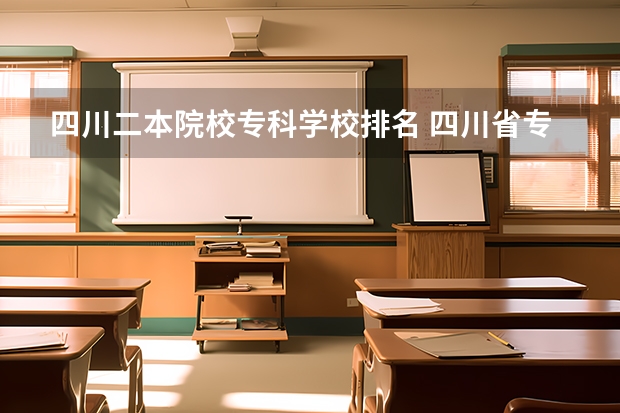 四川二本院校专科学校排名 四川省专